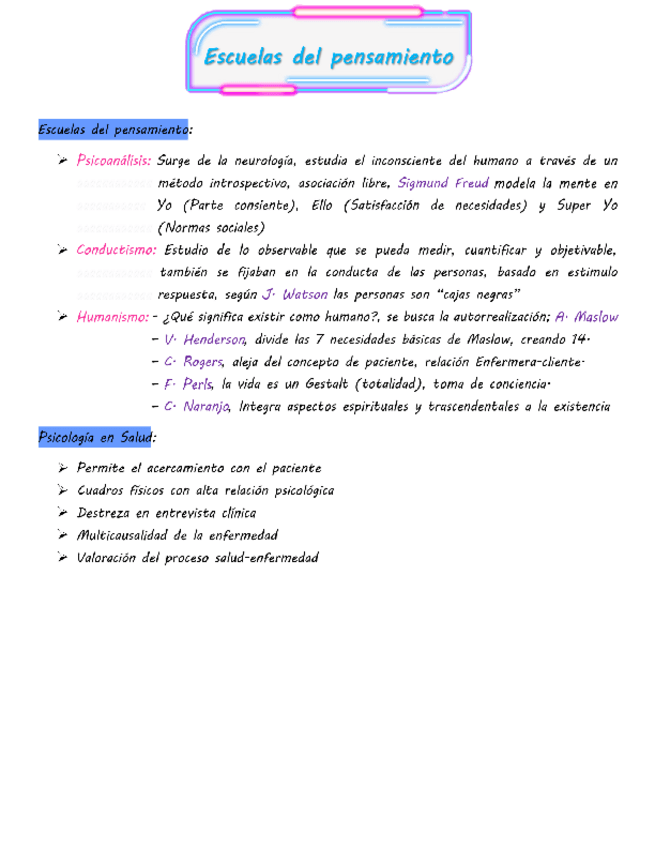 Escuelas del pensamiento

Escuelas del pensamiento:

➢ Psicoanálisis: Surge de la neurología, estudia el inconsciente del humano a través de un método introspectivo, asociación libre, Sigmund Freud modela la mente en Yo (Parte consiente), Ello (Satisfacción de necesidades) y Super Yo (Normas sociales)

➢ Conductismo: Estudio de lo observable que se pueda medir, cuantificar y objetivable, también se fijaban en la conducta de las personas, basado en estimulo respuesta, según J. Watson las personas son "cajas negras"

➢ Humanismo: - ¿Qué significa existir como humano?, se busca la autorrealización; A. Maslow
- V. Henderson, divide las 7 necesidades básicas de Maslow, creando 14.
- C. Rogers, aleja del concepto de paciente, relación Enfermera-cliente.
- F. Perls, la vida es un Gestalt (totalidad), toma de conciencia.
- C. Naranjo, Integra aspectos espirituales y trascendentales a la existencia

Psicología en Salud:

➢ Permite el acercamiento con el paciente
➢ Cuadros físicos con alta relación psicológica
➢ Destreza en entrevista clínica
➢ Multicausalidad de la enfermedad
➢ Valoración del proceso salud-enfermedad